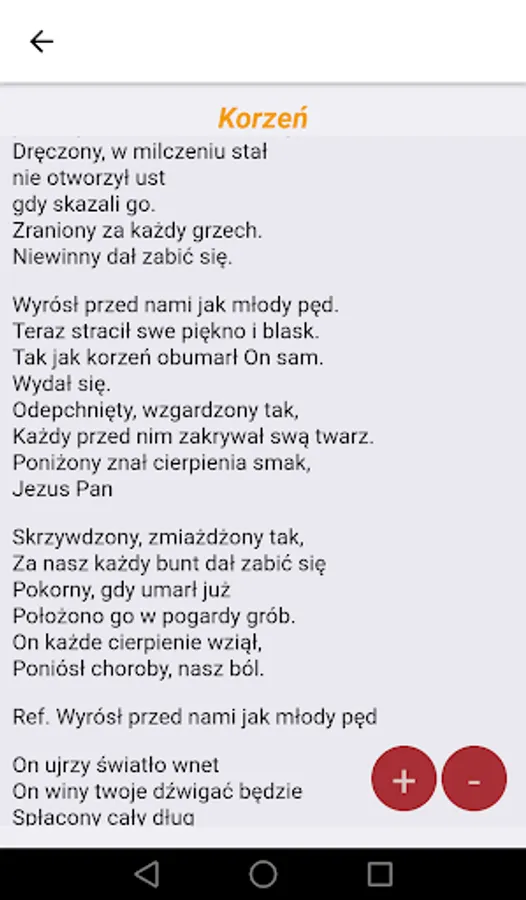 Korzeń

Dręczony, w milczeniu stał
nie otworzył ust
gdy skazali go.
Zraniony za każdy grzech.
Niewinny dał zabić się.

Wyrósł przed nami jak młody pęd.
Teraz stracił swe piękno i blask.
Tak jak korzeń obumarł On sam.
Wydał się.
Odepchnięty, wzgardzony tak,
Każdy przed nim zakrywał swą twarz.
Poniżony znał cierpienia smak,
Jezus Pan

Skrzywdzony, zmiażdżony tak,
Za nasz każdy bunt dał zabić się
Pokorny, gdy umarł już
Położono go w pogardy grób.
On każde cierpienie wziął,
Poniósł choroby, nasz ból.

Ref. Wyrósł przed nami jak młody pęd

On ujrzy światło wnet
On winy twoje dźwigać będzie
Spłacony cały dług

+
-